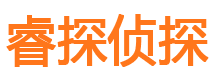 睿探侦探